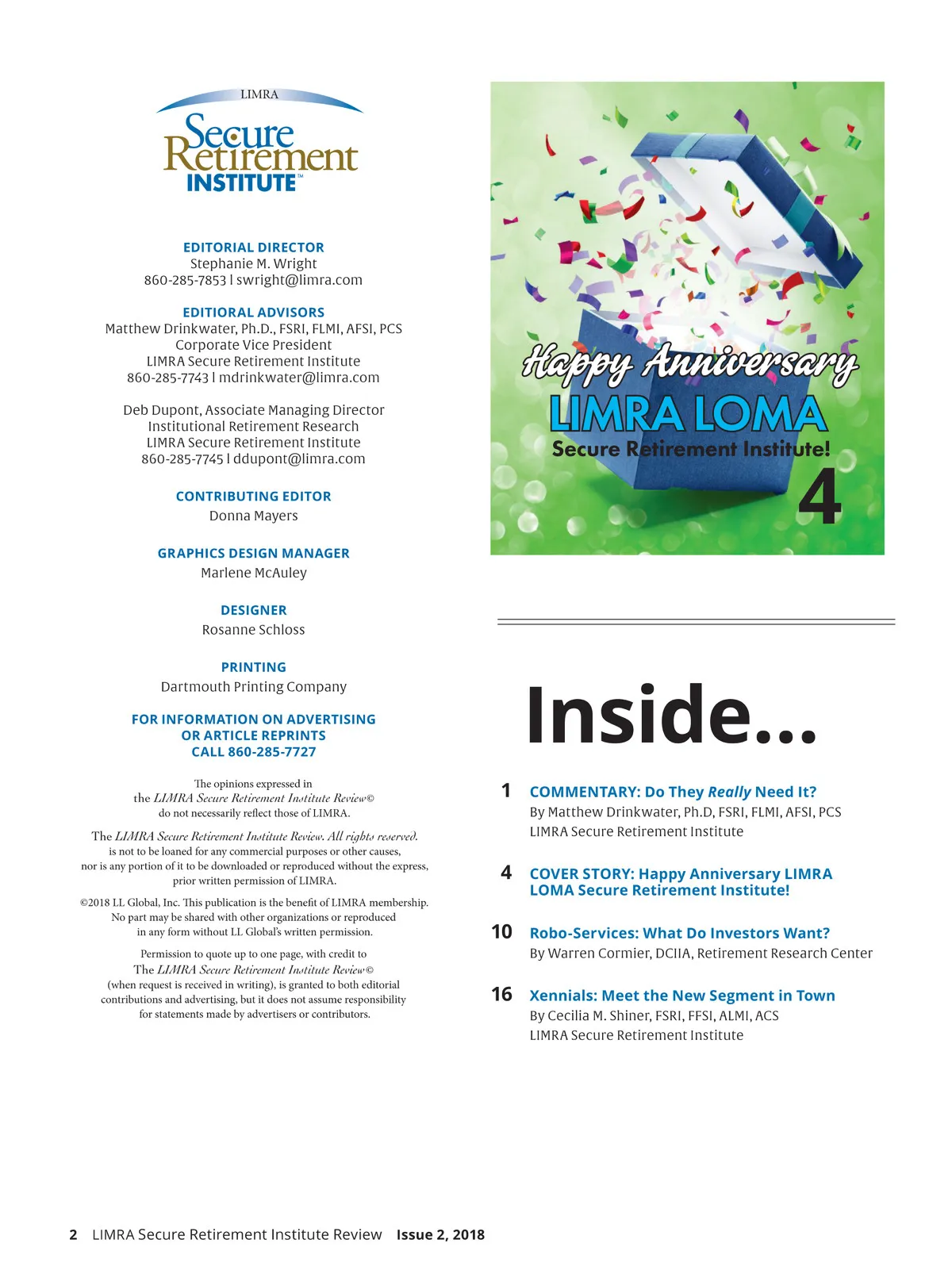 LIMRA
Secure Retirement INSTITUTE™

EDITORIAL DIRECTOR
Stephanie M. Wright
860-285-7853 | swright@limra.com

EDITIORAL ADVISORS
Matthew Drinkwater, Ph.D., FSRI, FLMI, AFSI, PCS
Corporate Vice President
LIMRA Secure Retirement Institute
860-285-7743 | mdrinkwater@limra.com

Deb Dupont, Associate Managing Director
Institutional Retirement Research
LIMRA Secure Retirement Institute
860-285-7745 | ddupont@limra.com

CONTRIBUTING EDITOR
Donna Mayers

GRAPHICS DESIGN MANAGER
Marlene McAuley

DESIGNER
Rosanne Schloss

PRINTING
Dartmouth Printing Company

FOR INFORMATION ON ADVERTISING OR ARTICLE REPRINTS CALL 860-285-7727

The opinions expressed in the LIMRA Secure Retirement Institute Review© do not necessarily reflect those of LIMRA.

The LIMRA Secure Retirement Institute Review. All rights reserved. is not to be loaned for any commercial purposes or other causes, nor is any portion of it to be downloaded or reproduced without the express, prior written permission of LIMRA.

©2018 LL Global, Inc. This publication is the benefit of LIMRA membership. No part may be shared with other organizations or reproduced in any form without LL Global's written permission.

Permission to quote up to one page, with credit to The LIMRA Secure Retirement Institute Review© (when request is received in writing), is granted to both editorial contributions and advertising, but it does not assume responsibility for statements made by advertisers or contributors.

Happy Anniversary
LIMRA LOMA
Secure Retirement Institute!
4

Inside...

1 COMMENTARY: Do They Really Need It?
By Matthew Drinkwater, Ph.D, FSRI, FLMI, AFSI, PCS
LIMRA Secure Retirement Institute

4 COVER STORY: Happy Anniversary LIMRA LOMA Secure Retirement Institute!

10 Robo-Services: What Do Investors Want?
By Warren Cormier, DCIIA, Retirement Research Center

16 Xennials: Meet the New Segment in Town
By Cecilia M. Shiner, FSRI, FFSI, ALMI, ACS
LIMRA Secure Retirement Institute

2 LIMRA Secure Retirement Institute Review Issue 2, 2018